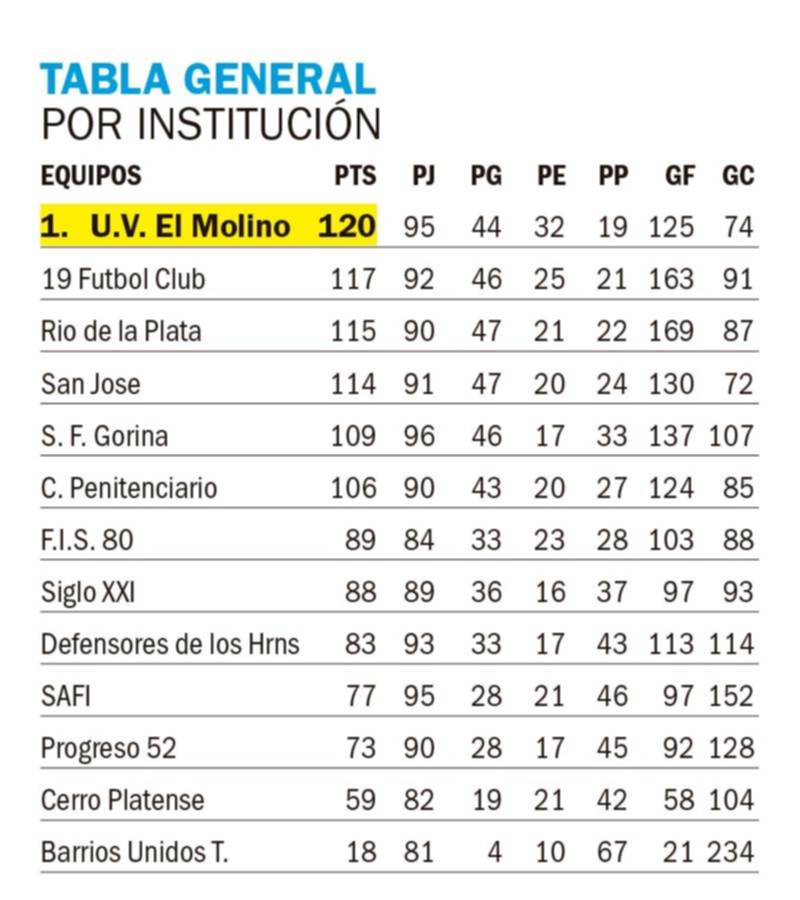 TABLA GENERAL
POR INSTITUCIÓN

| EQUIPOS | PTS | PJ | PG | PE | PP | GF | GC |
|---|---|---|---|---|---|---|---|
| 1. U.V. El Molino | 120 | 95 | 44 | 32 | 19 | 125 | 74 |
| 19 Futbol Club | 117 | 92 | 46 | 25 | 21 | 163 | 91 |
| Rio de la Plata | 115 | 90 | 47 | 21 | 22 | 169 | 87 |
| San Jose | 114 | 91 | 47 | 20 | 24 | 130 | 72 |
| S. F. Gorina | 109 | 96 | 46 | 17 | 33 | 137 | 107 |
| C. Penitenciario | 106 | 90 | 43 | 20 | 27 | 124 | 85 |
| F.I.S. 80 | 89 | 84 | 33 | 23 | 28 | 103 | 88 |
| Siglo XXI | 88 | 89 | 36 | 16 | 37 | 97 | 93 |
| Defensores de los Hrns | 83 | 93 | 33 | 17 | 43 | 113 | 114 |
| SAFI | 77 | 95 | 28 | 21 | 46 | 97 | 152 |
| Progreso 52 | 73 | 90 | 28 | 17 | 45 | 92 | 128 |
| Cerro Platense | 59 | 82 | 19 | 21 | 42 | 58 | 104 |
| Barrios Unidos T. | 18 | 81 | 4 | 10 | 67 | 21 | 234 |